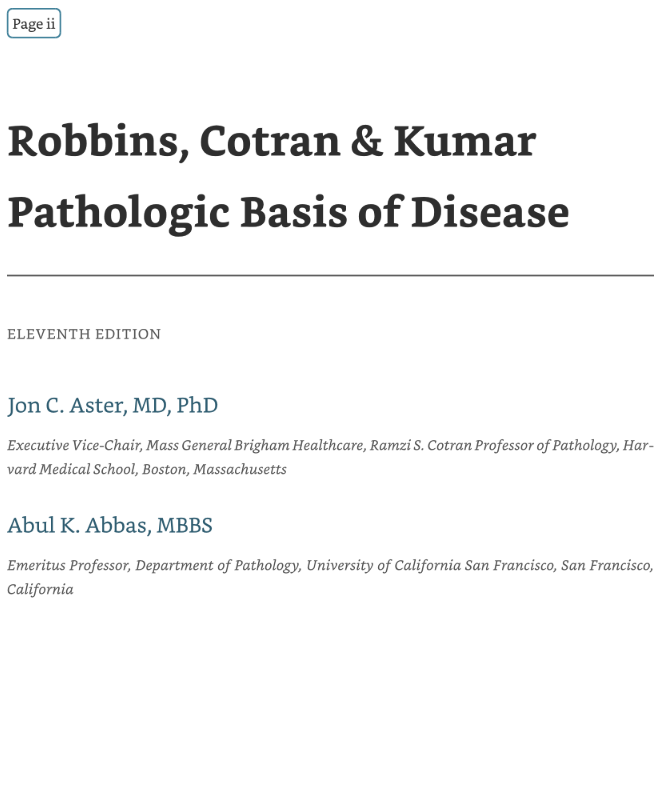 Page ii

Robbins, Cotran & Kumar Pathologic Basis of Disease

ELEVENTH EDITION

Jon C. Aster, MD, PhD

Executive Vice-Chair, Mass General Brigham Healthcare, Ramzi S. Cotran Professor of Pathology, Harvard Medical School, Boston, Massachusetts

Abul K. Abbas, MBBS

Emeritus Professor, Department of Pathology, University of California San Francisco, San Francisco, California